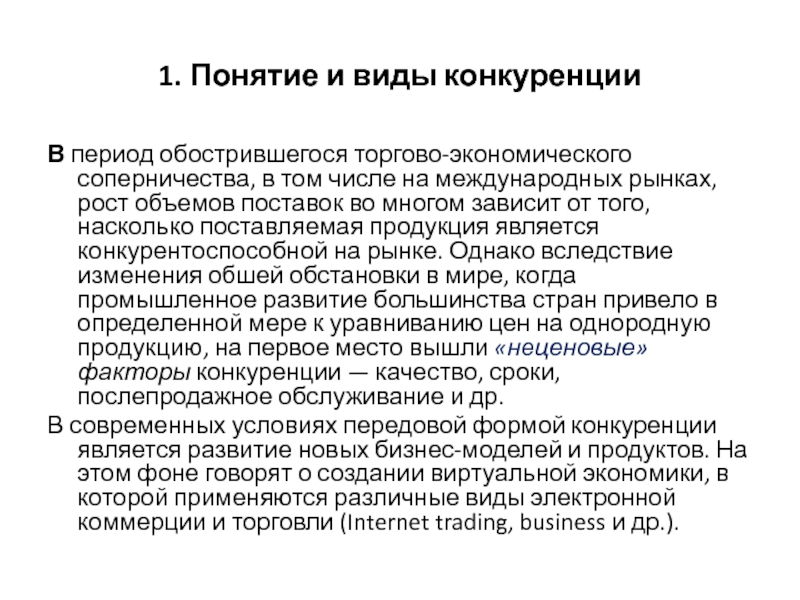 1. Понятие и виды конкуренции

В период обострившегося торгово-экономического соперничества, в том числе на международных рынках, рост объемов поставок во многом зависит от того, насколько поставляемая продукция является конкурентоспособной на рынке. Однако вследствие изменения обшей обстановки в мире, когда промышленное развитие большинства стран привело в определенной мере к уравниванию цен на однородную продукцию, на первое место вышли «неценовые» факторы конкуренции — качество, сроки, послепродажное обслуживание и др.

В современных условиях передовой формой конкуренции является развитие новых бизнес-моделей и продуктов. На этом фоне говорят о создании виртуальной экономики, в которой применяются различные виды электронной коммерции и торговли (Internet trading, business и др.).